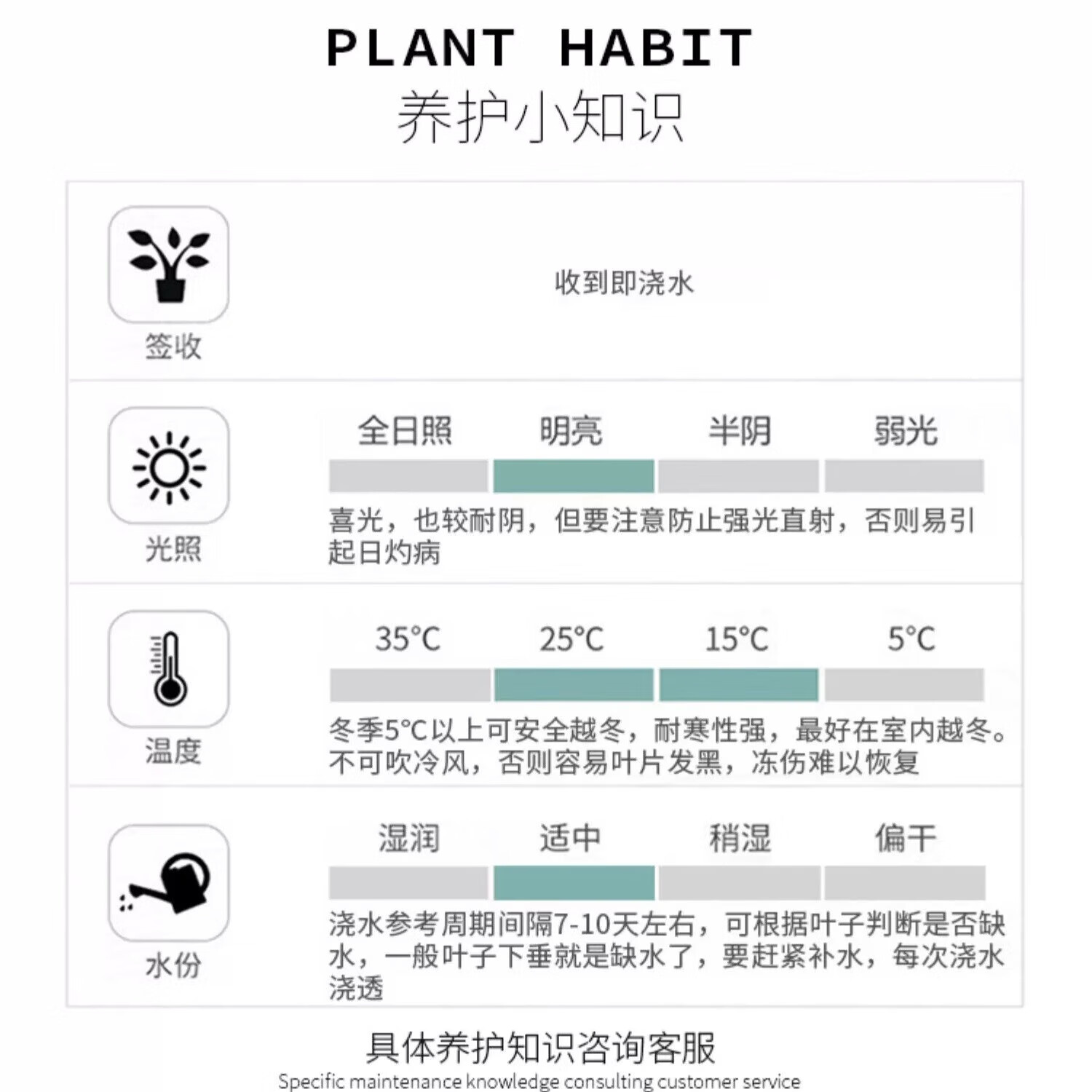 PLANT HABIT
养护小知识

签收

收到即浇水

光照

全日照 明亮 半阴 弱光

喜光，也较耐阴，但要注意防止强光直射，否则易引起日灼病

温度

35°C 25°C 15°C 5°C

冬季5°C以上可安全越冬，耐寒性强，最好在室内越冬。不可吹冷风，否则容易叶片发黑，冻伤难以恢复

水份

湿润 适中 稍湿 偏干

浇水参考周期间隔7-10天左右，可根据叶子判断是否缺水，一般叶子下垂就是缺水了，要赶紧补水，每次浇水浇透

具体养护知识咨询客服
Specific maintenance knowledge consulting customer service